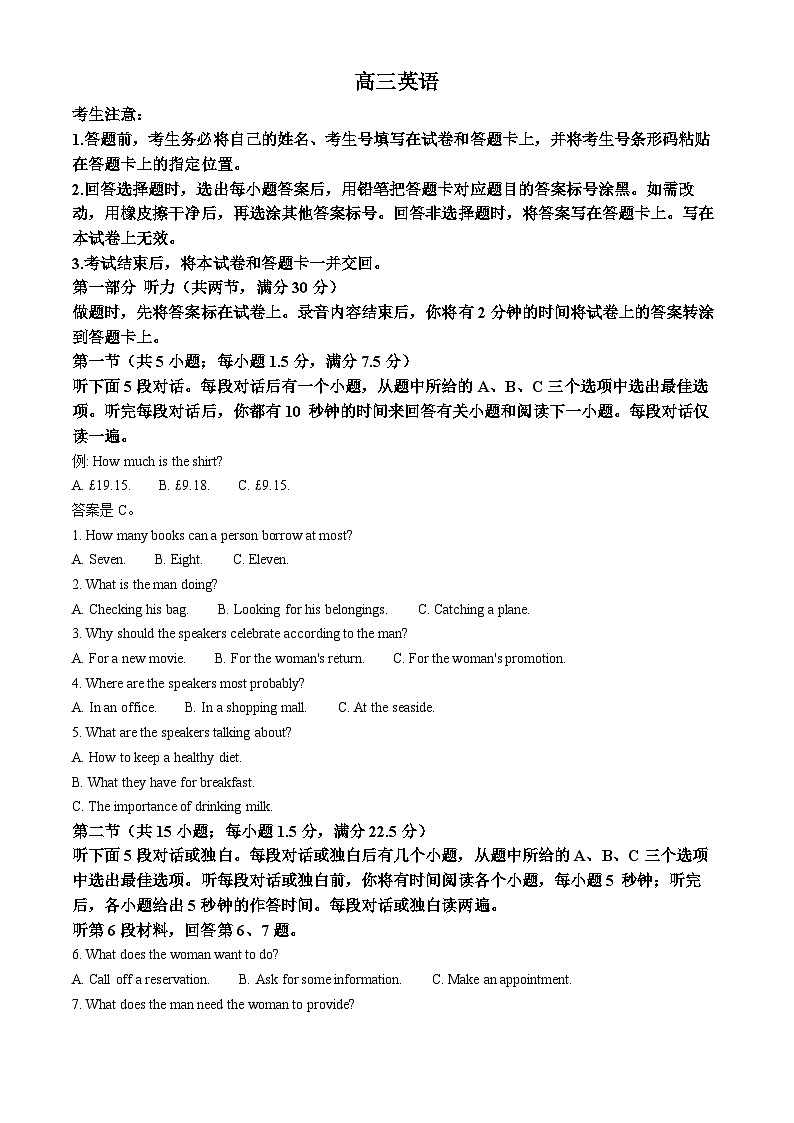 高三英语

考生注意：

1.答题前，考生务必将自己的姓名、考生号填写在试卷和答题卡上，并将考生号条形码粘贴在答题卡上的指定位置。

2.回答选择题时，选出每小题答案后，用铅笔把答题卡对应题目的答案标号涂黑。如需改动，用橡皮擦干净后，再选涂其他答案标号。回答非选择题时，将答案写在答题卡上。写在本试卷上无效。

3.考试结束后，将本试卷和答题卡一并交回。

第一部分 听力（共两节，满分 30 分）

做题时，先将答案标在试卷上。录音内容结束后，你将有 2 分钟的时间将试卷上的答案转涂到答题卡上。

第一节（共 5 小题；每小题 1.5 分，满分 7.5 分）

听下面 5 段对话。每段对话后有一个小题，从题中所给的 A、B、C 三个选项中选出最佳选项。听完每段对话后，你都有 10 秒钟的时间来回答有关小题和阅读下一小题。每段对话仅读一遍。

例: How much is the shirt?

A. £19.15.  B. £9.18.  C. £9.15.

答案是 C。

1. How many books can a person borrow at most?

A. Seven.  B. Eight.  C. Eleven.

2. What is the man doing?

A. Checking his bag.  B. Looking for his belongings.  C. Catching a plane.

3. Why should the speakers celebrate according to the man?

A. For a new movie.  B. For the woman's return.  C. For the woman's promotion.

4. Where are the speakers most probably?

A. In an office.  B. In a shopping mall.  C. At the seaside.

5. What are the speakers talking about?

A. How to keep a healthy diet.

B. What they have for breakfast.

C. The importance of drinking milk.

第二节（共 15 小题；每小题 1.5 分，满分 22.5 分）

听下面 5 段对话或独白。每段对话或独白后有几个小题，从题中所给的 A、B、C 三个选项中选出最佳选项。听每段对话或独白前，你将有时间阅读各个小题，每小题 5 秒钟；听完后，各小题给出 5 秒钟的作答时间。每段对话或独白读两遍。

听第 6 段材料，回答第 6、7 题。

6. What does the woman want to do?

A. Call off a reservation.  B. Ask for some information.  C. Make an appointment.

7. What does the man need the woman to provide?